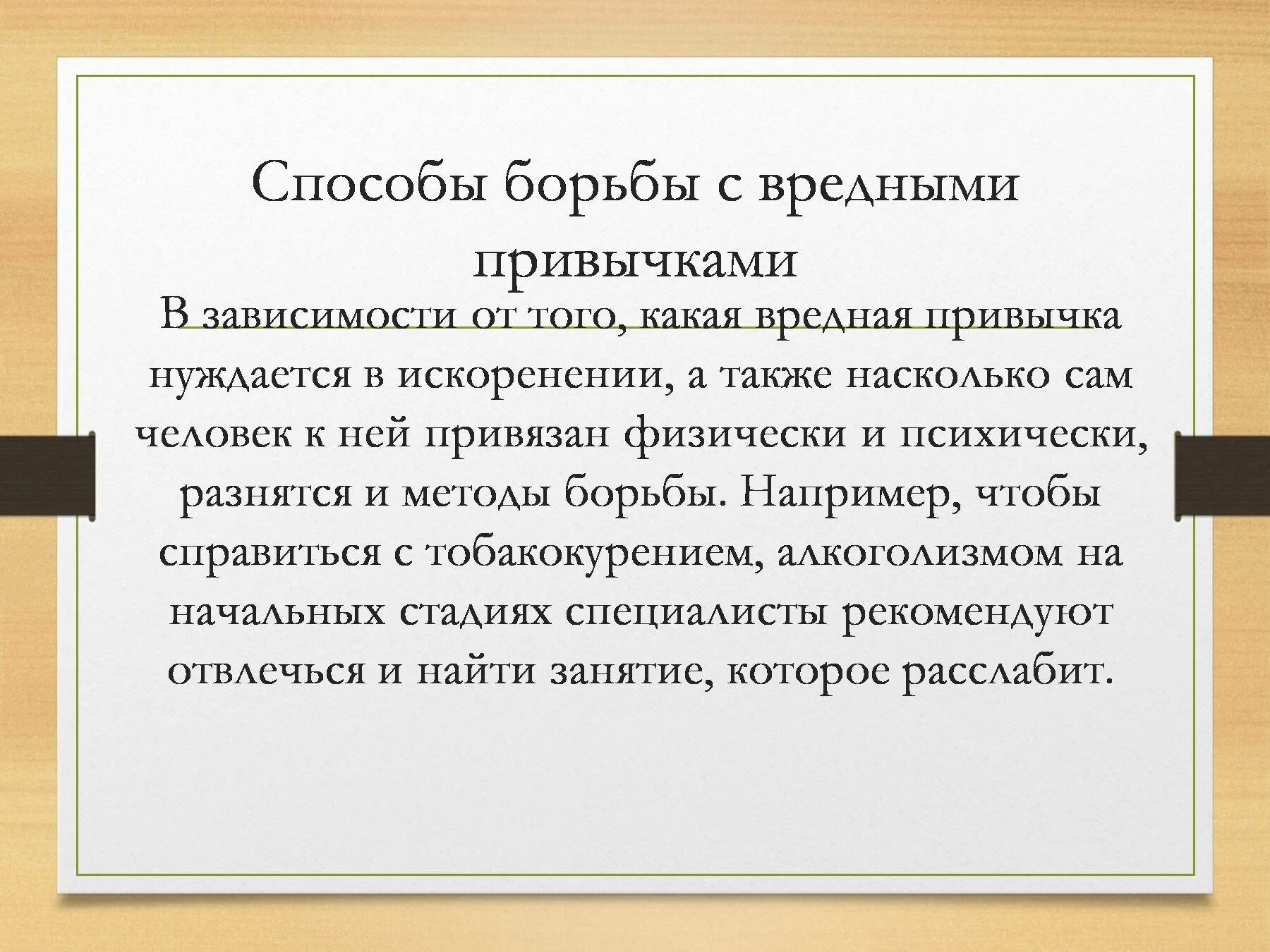 Способы борьбы с вредными привычками

В зависимости от того, какая вредная привычка нуждается в искоренении, а также насколько сам человек к ней привязан физически и психически, разнятся и методы борьбы. Например, чтобы справиться с тобакокурением, алкоголизмом на начальных стадиях специалисты рекомендуют отвлечься и найти занятие, которое расслабит.